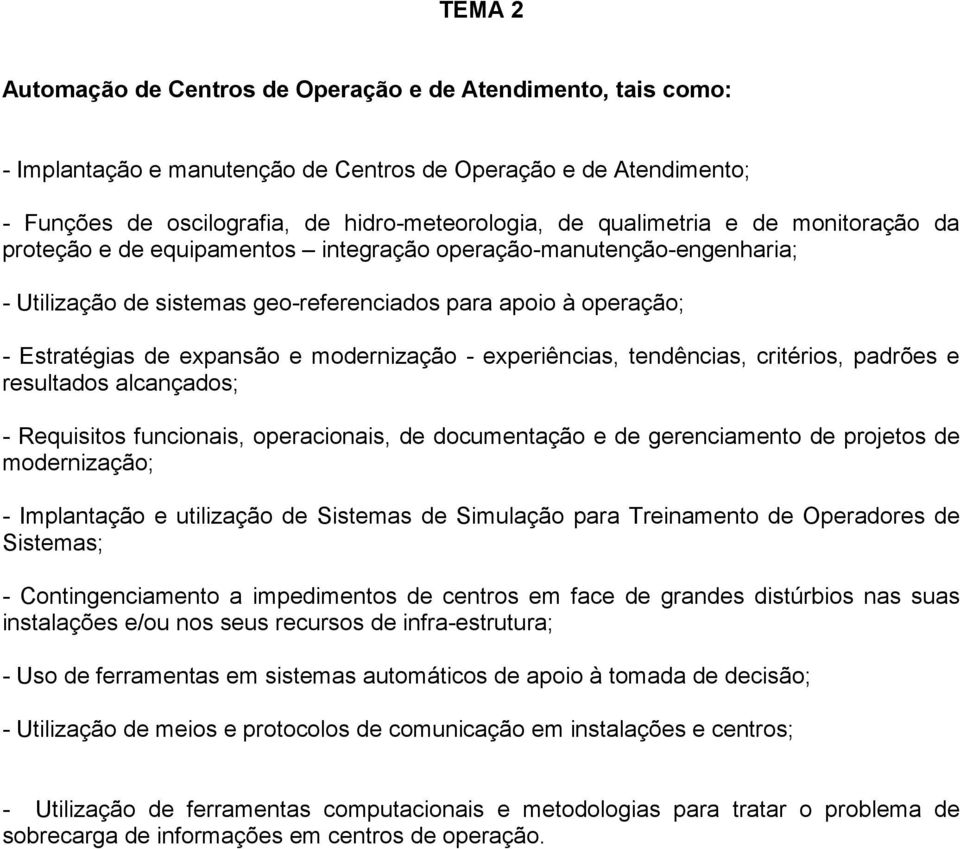 TEMA 2

Automação de Centros de Operação e de Atendimento, tais como:

- Implantação e manutenção de Centros de Operação e de Atendimento;

- Funções de oscilografia, de hidro-meteorologia, de qualimetria e de monitoração da proteção e de equipamentos – integração operação-manutenção-engenharia;

- Utilização de sistemas geo-referenciados para apoio à operação;

- Estratégias de expansão e modernização - experiências, tendências, critérios, padrões e resultados alcançados;

- Requisitos funcionais, operacionais, de documentação e de gerenciamento de projetos de modernização;

- Implantação e utilização de Sistemas de Simulação para Treinamento de Operadores de Sistemas;

- Contingenciamento a impedimentos de centros em face de grandes distúrbios nas suas instalações e/ou nos seus recursos de infra-estrutura;

- Uso de ferramentas em sistemas automáticos de apoio à tomada de decisão;

- Utilização de meios e protocolos de comunicação em instalações e centros;

- Utilização de ferramentas computacionais e metodologias para tratar o problema de sobrecarga de informações em centros de operação.